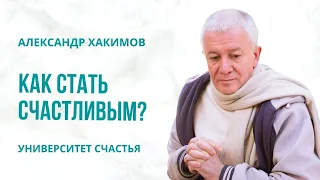 АЛЕКСАНДР ХАКИМОВ

КАК СТАТЬ СЧАСТЛИВЫМ?

УНИВЕРСИТЕТ СЧАСТЬЯ